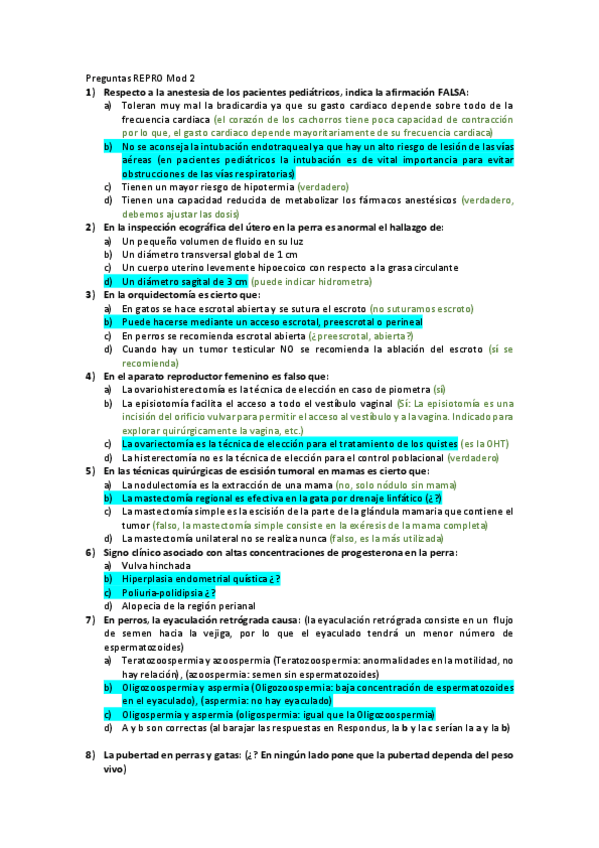 Preguntas REPRO Mod 2

1) Respecto a la anestesia de los pacientes pediátricos, indica la afirmación FALSA:
a) Toleran muy mal la bradicardia ya que su gasto cardiaco depende sobre todo de la frecuencia cardiaca (el corazón de los cachorros tiene poca capacidad de contracción por lo que, el gasto cardiaco depende mayoritariamente de su frecuencia cardiaca)
b) No se aconseja la intubación endotraqueal ya que hay un alto riesgo de lesión de las vías aéreas (en pacientes pediátricos la intubación es de vital importancia para evitar obstrucciones de las vías respiratorias)
c) Tienen un mayor riesgo de hipotermia (verdadero)
d) Tienen una capacidad reducida de metabolizar los fármacos anestésicos (verdadero, debemos ajustar las dosis)

2) En la inspección ecográfica del útero en la perra es anormal el hallazgo de:
a) Un pequeño volumen de fluido en su luz
b) Un diámetro transversal global de 1 cm
c) Un cuerpo uterino levemente hipoecoico con respecto a la grasa circulante
d) Un diámetro sagital de 3 cm (puede indicar hidrometra)

3) En la orquidectomía es cierto que:
a) En gatos se hace escrotal abierta y se sutura el escroto (no suturamos escroto)
b) Puede hacerse mediante un acceso escrotal, preescrotal o perineal
c) En perros se recomienda escrotal abierta (¿preescrotal, abierta?)
d) Cuando hay un tumor testicular NO se recomienda la ablación del escroto (sí se recomienda)

4) En el aparato reproductor femenino es falso que:
a) La ovariohisterectomía es la técnica de elección en caso de piometra (sí)
b) La episiotomía facilita el acceso a todo el vestíbulo vaginal (Sí: La episiotomía es una incisión del orificio vulvar para permitir el acceso al vestíbulo y a la vagina. Indicado para explorar quirúrgicamente la vagina, etc.)
c) La ovariectomía es la técnica de elección para el tratamiento de los quistes (es la OHT)
d) La histerectomía no es la técnica de elección para el control poblacional (verdadero)

5) En las técnicas quirúrgicas de escisión tumoral en mamas es cierto que:
a) La nodulectomía es la extracción de una mama (no, solo nódulo sin mama)
b) La mastectomía regional es efectiva en la gata por drenaje linfático (¿?)
c) La mastectomía simple es la escisión de la parte de la glándula mamaria que contiene el tumor (falso, la mastectomía simple consiste en la exéresis de la mama completa)
d) La mastectomía unilateral no se realiza nunca (falso, es la más utilizada)

6) Signo clínico asociado con altas concentraciones de progesterona en la perra:
a) Vulva hinchada
b) Hiperplasia endometrial quística ¿?
c) Poliuria-polidipsia ¿?
d) Alopecia de la región perianal

7) En perros, la eyaculación retrógrada causa: (la eyaculación retrógrada consiste en un flujo de semen hacia la vejiga, por lo que el eyaculado tendrá un menor número de espermatozoides)
a) Teratozoospermia y azoospermia (Teratozoospermia: anormalidades en la motilidad, no hay relación), (azoospermia: semen sin espermatozoides)
b) Oligozoospermia y aspermia (Oligozoospermia: baja concentración de espermatozoides en el eyaculado), (aspermia: no hay eyaculado)
c) Oligospermia y aspermia (oligospermia: igual que la Oligozoospermia)
d) A y b son correctas (al barajar las respuestas en Respondus, la b y la c serían la a y la b)

8) La pubertad en perras y gatas: (¿? En ningún lado pone que la pubertad dependa del peso vivo)